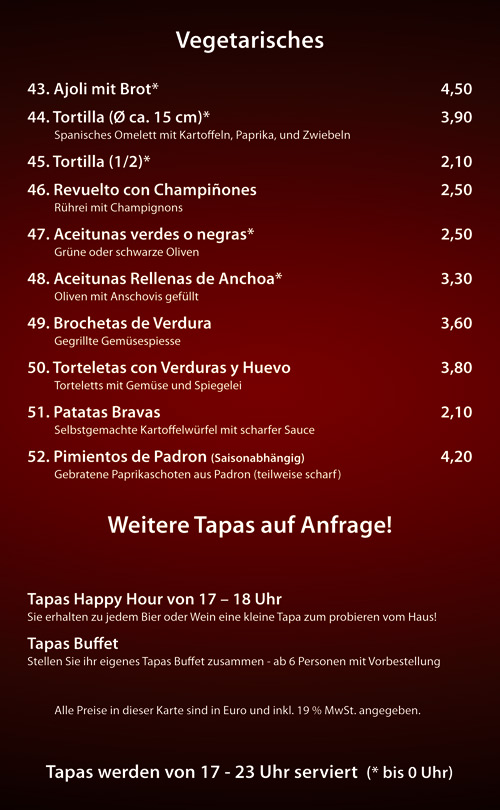 Vegetarisches

43. Ajoli mit Brot* 4,50

44. Tortilla (Ø ca. 15 cm)* 3,90
Spanisches Omelett mit Kartoffeln, Paprika, und Zwiebeln

45. Tortilla (1/2)* 2,10

46. Revuelto con Champiñones 2,50
Rührei mit Champignons

47. Aceitunas verdes o negras* 2,50
Grüne oder schwarze Oliven

48. Aceitunas Rellenas de Anchoa* 3,30
Oliven mit Anschovis gefüllt

49. Brochetas de Verdura 3,60
Gegrillte Gemüsespiesse

50. Torteletas con Verduras y Huevo 3,80
Torteletts mit Gemüse und Spiegelei

51. Patatas Bravas 2,10
Selbstgemachte Kartoffelwürfel mit scharfer Sauce

52. Pimientos de Padron (Saisonabhängig) 4,20
Gebratene Paprikaschoten aus Padron (teilweise scharf)

Weitere Tapas auf Anfrage!

Tapas Happy Hour von 17 – 18 Uhr
Sie erhalten zu jedem Bier oder Wein eine kleine Tapa zum probieren vom Haus!

Tapas Buffet
Stellen Sie ihr eigenes Tapas Buffet zusammen - ab 6 Personen mit Vorbestellung

Alle Preise in dieser Karte sind in Euro und inkl. 19 % MwSt. angegeben.

Tapas werden von 17 - 23 Uhr serviert (* bis 0 Uhr)